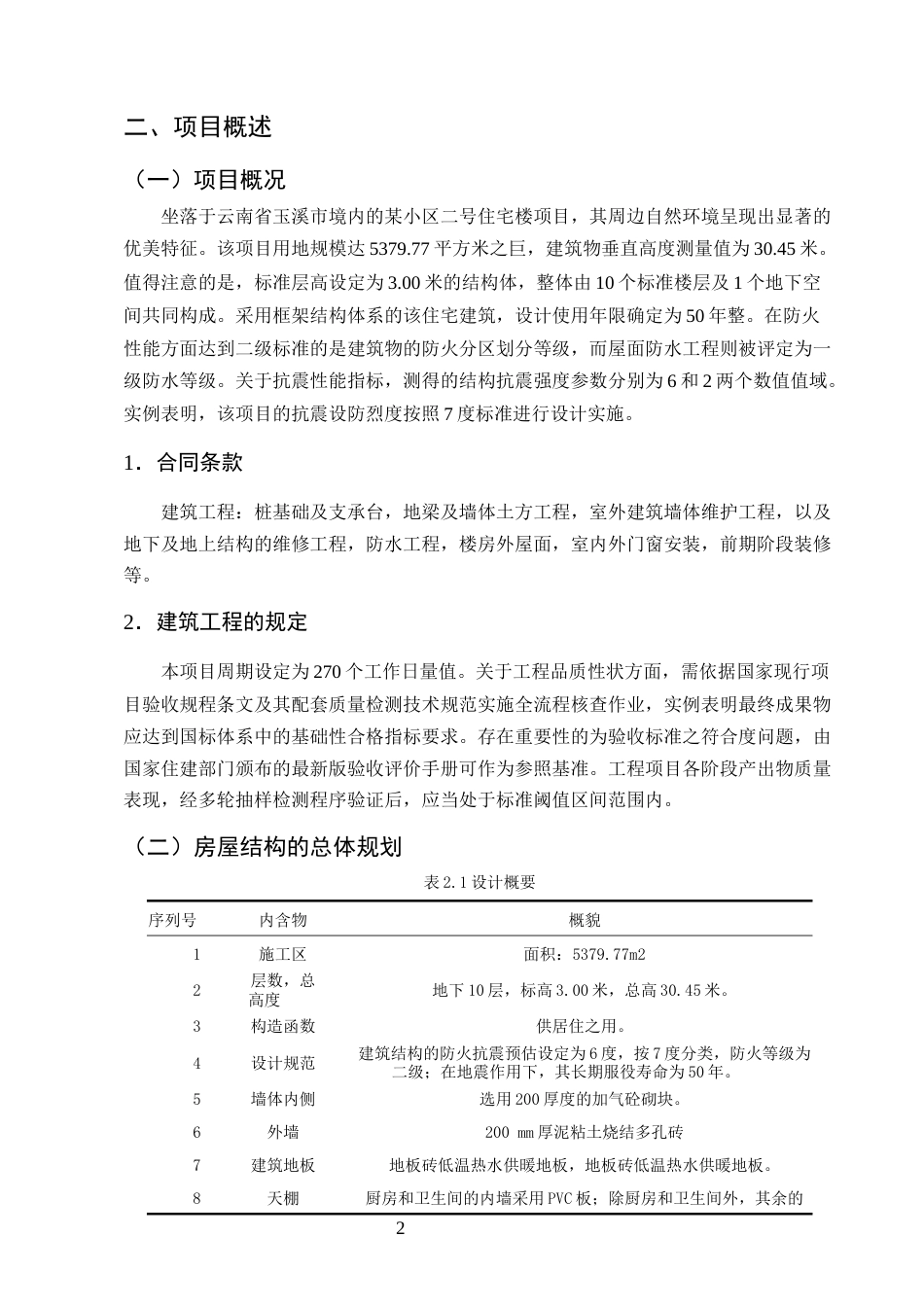 二、项目概述

（一）项目概况

坐落于云南省玉溪市境内的某小区二号住宅楼项目，其周边自然环境呈现出显著的优美特征。该项目用地规模达5379.77平方米之巨，建筑物垂直高度测量值为30.45米。值得注意的是，标准层高设定为3.00米的结构体，整体由10个标准楼层及1个地下空间共同构成。采用框架结构体系的该住宅建筑，设计使用年限确定为50年整。在防火性能方面达到二级标准的是建筑物的防火分区划分等级，而屋面防水工程则被评定为一级防水等级。关于抗震性能指标，测得的结构抗震强度参数分别为6和2两个数值值域。实例表明，该项目的抗震设防烈度按照7度标准进行设计实施。

1．合同条款

建筑工程：桩基础及支承台，地梁及墙体土方工程，室外建筑墙体维护工程，以及地下及地上结构的维修工程，防水工程，楼房外屋面，室内外门窗安装，前期阶段装修等。

2．建筑工程的规定

本项目周期设定为270个工作日量值。关于工程品质性状方面，需依据国家现行项目验收规程条文及其配套质量检测技术规范实施全流程核查作业，实例表明最终成果物应达到国标体系中的基础性合格指标要求。存在重要性的为验收标准之符合度问题，由国家住建部门颁布的最新版验收评价手册可作为参照基准。工程项目各阶段产出物质量表现，经多轮抽样检测程序验证后，应当处于标准阈值区间范围内。

（二）房屋结构的总体规划

表2.1设计概要

| 序列号 | 内含物 | 概貌 |
|---|---|---|
| 1 | 施工区 | 面积：5379.77m2 |
| 2 | 层数，总高度 | 地下10层，标高3.00米，总高30.45米。 |
| 3 | 构造函数 | 供居住之用。 |
| 4 | 设计规范 | 建筑结构的防火抗震预估设定为6度，按7度分类，防火等级为二级；在地震作用下，其长期服役寿命为50年。 |
| 5 | 墙体内侧 | 选用200厚度的加气砼砌块。 |
| 6 | 外墙 | 200 mm厚泥粘土烧结多孔砖 |
| 7 | 建筑地板 | 地板砖低温热水供暖地板，地板砖低温热水供暖地板。 |
| 8 | 天棚 | 厨房和卫生间的内墙采用PVC板；除厨房和卫生间外，其余的 |

2